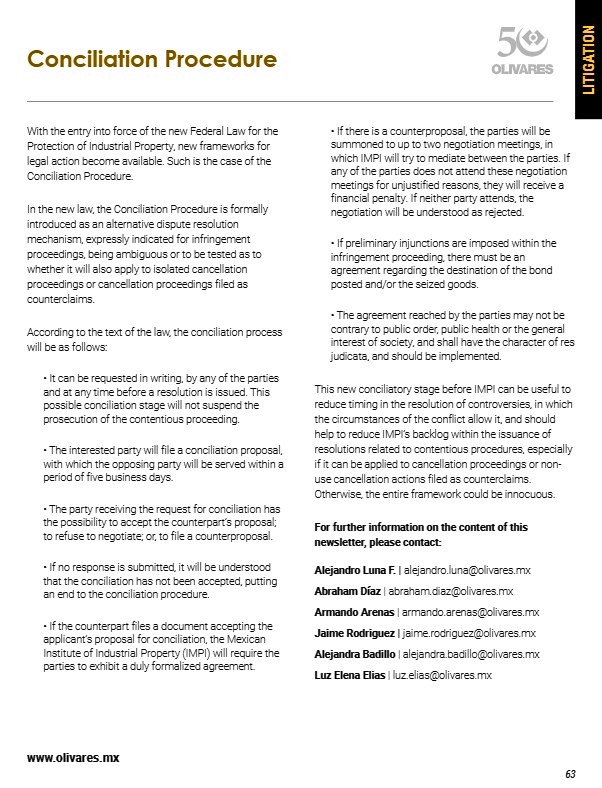 Conciliation Procedure

50

OLIVARES

LITIGATION

With the entry into force of the new Federal Law for the Protection of Industrial Property, new frameworks for legal action become available. Such is the case of the Conciliation Procedure.

In the new law, the Conciliation Procedure is formally introduced as an alternative dispute resolution mechanism, expressly indicated for infringement proceedings, being ambiguous or to be tested as to whether it will also apply to isolated cancellation proceedings or cancellation proceedings filed as counterclaims.

According to the text of the law, the conciliation process will be as follows:

• It can be requested in writing, by any of the parties and at any time before a resolution is issued. This possible conciliation stage will not suspend the prosecution of the contentious proceeding.

• The interested party will file a conciliation proposal, with which the opposing party will be served within a period of five business days.

• The party receiving the request for conciliation has the possibility to accept the counterpart's proposal; to refuse to negotiate; or, to file a counterproposal.

• If no response is submitted, it will be understood that the conciliation has not been accepted, putting an end to the conciliation procedure.

• If the counterpart files a document accepting the applicant's proposal for conciliation, the Mexican Institute of Industrial Property (IMPI) will require the parties to exhibit a duly formalized agreement.

• If there is a counterproposal, the parties will be summoned to up to two negotiation meetings, in which IMPI will try to mediate between the parties. If any of the parties does not attend these negotiation meetings for unjustified reasons, they will receive a financial penalty. If neither party attends, the negotiation will be understood as rejected.

• If preliminary injunctions are imposed within the infringement proceeding, there must be an agreement regarding the destination of the bond posted and/or the seized goods.

• The agreement reached by the parties may not be contrary to public order, public health or the general interest of society, and shall have the character of res judicata, and should be implemented.

This new conciliatory stage before IMPI can be useful to reduce timing in the resolution of controversies, in which the circumstances of the conflict allow it, and should help to reduce IMPI's backlog within the issuance of resolutions related to contentious procedures, especially if it can be applied to cancellation proceedings or non-use cancellation actions filed as counterclaims. Otherwise, the entire framework could be innocuous.

For further information on the content of this newsletter, please contact:

Alejandro Luna F. | alejandro.luna@olivares.mx
Abraham Díaz | abraham.diaz@olivares.mx
Armando Arenas | armando.arenas@olivares.mx
Jaime Rodriguez | jaime.rodriguez@olivares.mx
Alejandra Badillo | alejandra.badillo@olivares.mx
Luz Elena Elias | luz.elias@olivares.mx

www.olivares.mx

63